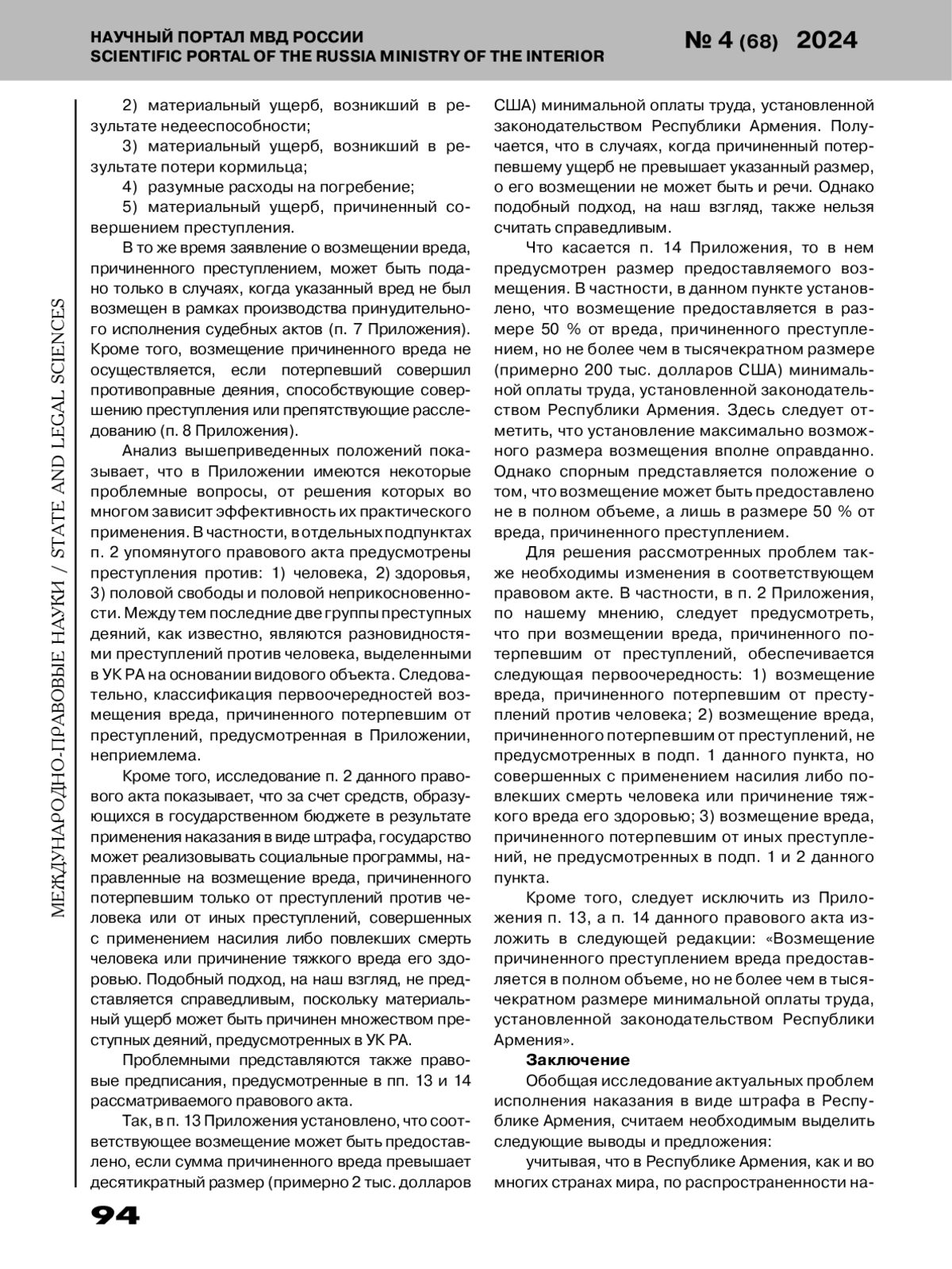 НАУЧНЫЙ ПОРТАЛ МВД РОССИИ
SCIENTIFIC PORTAL OF THE RUSSIA MINISTRY OF THE INTERIOR

№ 4 (68) 2024

МЕЖДУНАРОДНО-ПРАВОВЫЕ НАУКИ / STATE AND LEGAL SCIENCES

2) материальный ущерб, возникший в результате недееспособности;
3) материальный ущерб, возникший в результате потери кормильца;
4) разумные расходы на погребение;
5) материальный ущерб, причиненный совершением преступления.

В то же время заявление о возмещении вреда, причиненного преступлением, может быть подано только в случаях, когда указанный вред не был возмещен в рамках производства принудительного исполнения судебных актов (п. 7 Приложения). Кроме того, возмещение причиненного вреда не осуществляется, если потерпевший совершил противоправные деяния, способствующие совершению преступления или препятствующие расследованию (п. 8 Приложения).

Анализ вышеприведенных положений показывает, что в Приложении имеются некоторые проблемные вопросы, от решения которых во многом зависит эффективность их практического применения. В частности, в отдельных подпунктах п. 2 упомянутого правового акта предусмотрены преступления против: 1) человека, 2) здоровья, 3) половой свободы и половой неприкосновенности. Между тем последние две группы преступных деяний, как известно, являются разновидностями преступлений против человека, выделенными в УК РА на основании видового объекта. Следовательно, классификация первоочередностей возмещения вреда, причиненного потерпевшим от преступлений, предусмотренная в Приложении, неприемлема.

Кроме того, исследование п. 2 данного правового акта показывает, что за счет средств, образующихся в государственном бюджете в результате применения наказания в виде штрафа, государство может реализовывать социальные программы, направленные на возмещение вреда, причиненного потерпевшим только от преступлений против человека или от иных преступлений, совершенных с применением насилия либо повлекших смерть человека или причинение тяжкого вреда его здоровью. Подобный подход, на наш взгляд, не представляется справедливым, поскольку материальный ущерб может быть причинен множеством преступных деяний, предусмотренных в УК РА.

Проблемными представляются также правовые предписания, предусмотренные в пп. 13 и 14 рассматриваемого правового акта.

Так, в п. 13 Приложения установлено, что соответствующее возмещение может быть предоставлено, если сумма причиненного вреда превышает десятикратный размер (примерно 2 тыс. долларов США) минимальной оплаты труда, установленной законодательством Республики Армения. Получается, что в случаях, когда причиненный потерпевшему ущерб не превышает указанный размер, о его возмещении не может быть и речи. Однако подобный подход, на наш взгляд, также нельзя считать справедливым.

Что касается п. 14 Приложения, то в нем предусмотрен размер предоставляемого возмещения. В частности, в данном пункте установлено, что возмещение предоставляется в размере 50 % от вреда, причиненного преступлением, но не более чем в тысячекратном размере (примерно 200 тыс. долларов США) минимальной оплаты труда, установленной законодательством Республики Армения. Здесь следует отметить, что установление максимально возможного размера возмещения вполне оправданно. Однако спорным представляется положение о том, что возмещение может быть предоставлено не в полном объеме, а лишь в размере 50 % от вреда, причиненного преступлением.

Для решения рассмотренных проблем также необходимы изменения в соответствующем правовом акте. В частности, в п. 2 Приложения, по нашему мнению, следует предусмотреть, что при возмещении вреда, причиненного потерпевшим от преступлений, обеспечивается следующая первоочередность: 1) возмещение вреда, причиненного потерпевшим от преступлений против человека; 2) возмещение вреда, причиненного потерпевшим от преступлений, не предусмотренных в подп. 1 данного пункта, но совершенных с применением насилия либо повлекших смерть человека или причинение тяжкого вреда его здоровью; 3) возмещение вреда, причиненного потерпевшим от иных преступлений, не предусмотренных в подп. 1 и 2 данного пункта.

Кроме того, следует исключить из Приложения п. 13, а п. 14 данного правового акта изложить в следующей редакции: «Возмещение причиненного преступлением вреда предоставляется в полном объеме, но не более чем в тысячекратном размере минимальной оплаты труда, установленной законодательством Республики Армения».

Заключение

Обобщая исследование актуальных проблем исполнения наказания в виде штрафа в Республике Армения, считаем необходимым выделить следующие выводы и предложения:

учитывая, что в Республике Армения, как и во многих странах мира, по распространенности на-

94